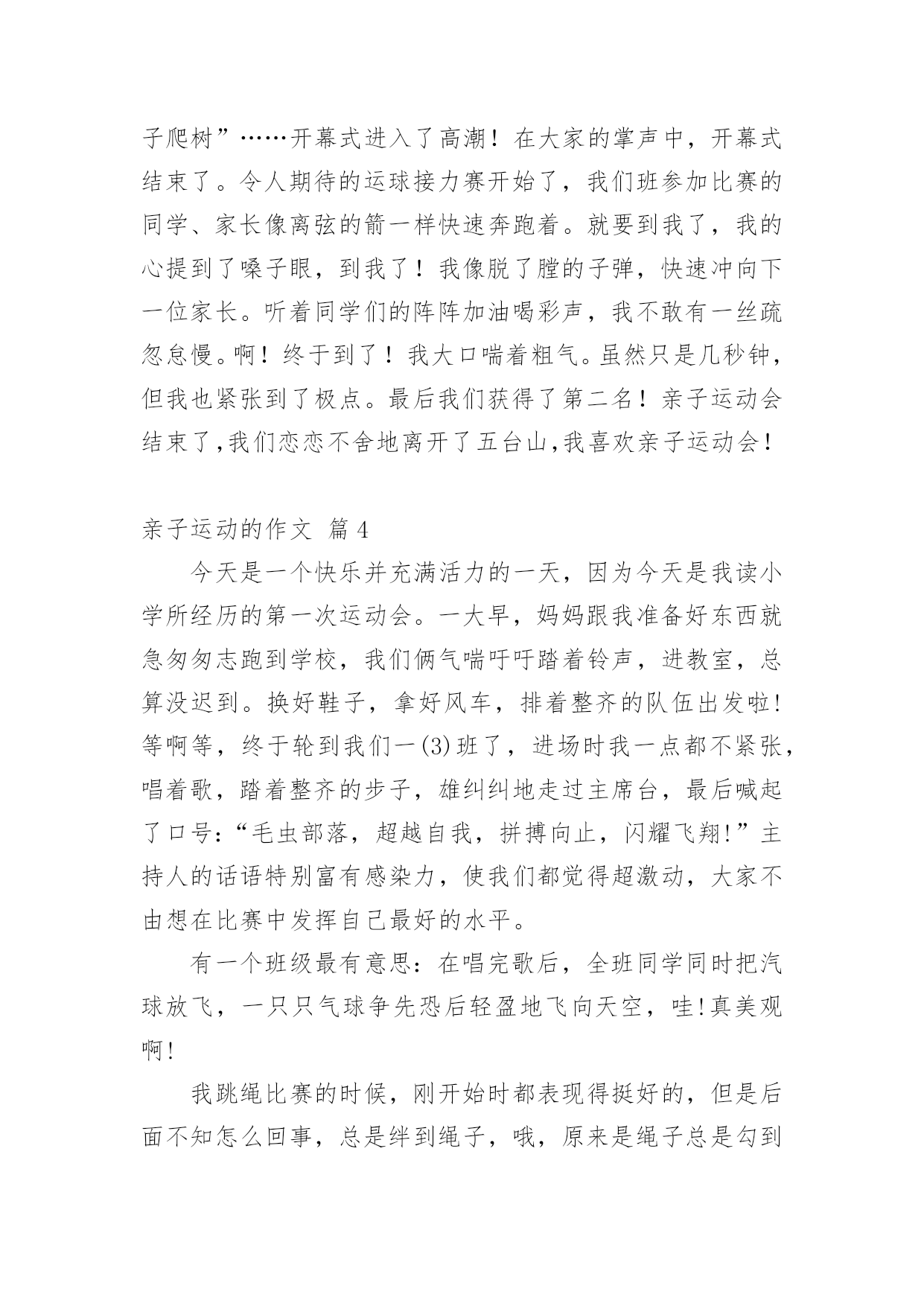 子爬树”……开幕式进入了高潮！在大家的掌声中，开幕式结束了。令人期待的运球接力赛开始了，我们班参加比赛的同学、家长像离弦的箭一样快速奔跑着。就要到我了，我的心提到了嗓子眼，到我了！我像脱了膛的子弹，快速冲向下一位家长。听着同学们的阵阵加油喝彩声，我不敢有一丝疏忽怠慢。啊！终于到了！我大口喘着粗气。虽然只是几秒钟，但我也紧张到了极点。最后我们获得了第二名！亲子运动会结束了,我们恋恋不舍地离开了五台山,我喜欢亲子运动会！

亲子运动的作文 篇4

今天是一个快乐并充满活力的一天，因为今天是我读小学所经历的第一次运动会。一大早，妈妈跟我准备好东西就急匆匆志跑到学校，我们俩气喘吁吁踏着铃声，进教室，总算没迟到。换好鞋子，拿好风车，排着整齐的队伍出发啦!等啊等，终于轮到我们一(3)班了，进场时我一点都不紧张，唱着歌，踏着整齐的步子，雄纠纠地走过主席台，最后喊起了口号:“毛虫部落，超越自我，拼搏向止，闪耀飞翔!”主持人的话语特别富有感染力，使我们都觉得超激动，大家不由想在比赛中发挥自己最好的水平。

有一个班级最有意思：在唱完歌后，全班同学同时把汽球放飞，一只只气球争先恐后轻盈地飞向天空，哇!真美观啊!

我跳绳比赛的时候，刚开始时都表现得挺好的，但是后面不知怎么回事，总是绊到绳子，哦，原来是绳子总是勾到